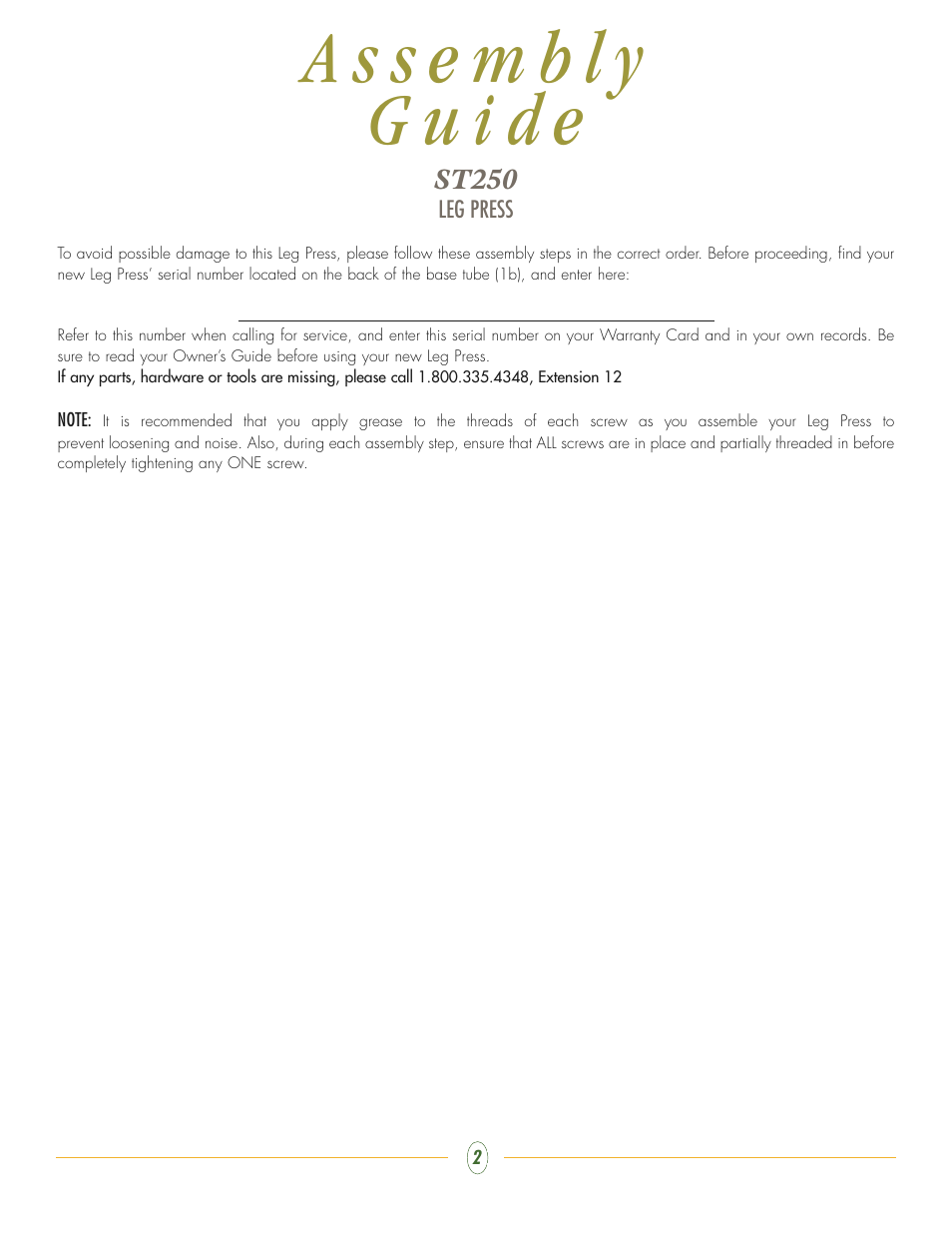 Assembly Guide

ST250
LEG PRESS

To avoid possible damage to this Leg Press, please follow these assembly steps in the correct order. Before proceeding, find your new Leg Press' serial number located on the back of the base tube (1b), and enter here:

Refer to this number when calling for service, and enter this serial number on your Warranty Card and in your own records. Be sure to read your Owner's Guide before using your new Leg Press.
If any parts, hardware or tools are missing, please call 1.800.335.4348, Extension 12

NOTE: It is recommended that you apply grease to the threads of each screw as you assemble your Leg Press to prevent loosening and noise. Also, during each assembly step, ensure that ALL screws are in place and partially threaded in before completely tightening any ONE screw.

2